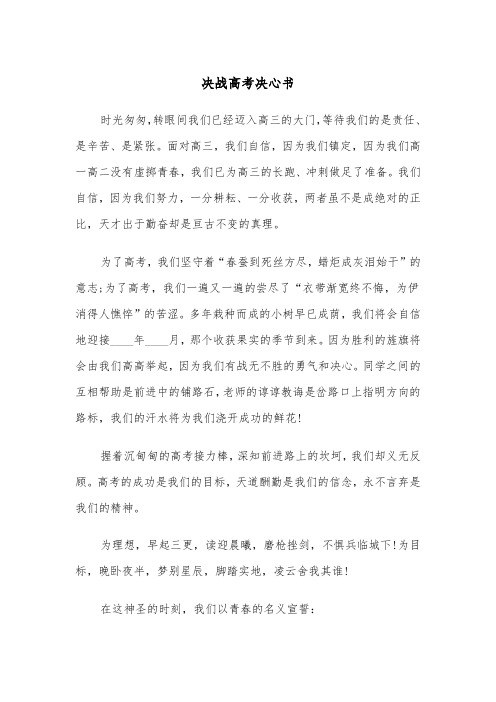 决战高考决心书

时光匆匆，转眼间我们已经迈入高三的大门，等待我们的是责任、是辛苦、是紧张。面对高三，我们自信，因为我们镇定，因为我们高一高二没有虚掷青春，我们已为高三的长跑、冲刺做足了准备。我们自信，因为我们努力，一分耕耘、一分收获，两者虽不是成绝对的正比，天才出于勤奋却是亘古不变的真理。

为了高考，我们坚守着“春蚕到死丝方尽，蜡炬成灰泪始干”的意志；为了高考，我们一遍又一遍的尝尽了“衣带渐宽终不悔，为伊消得人憔悴”的苦涩。多年栽种而成的小树早已成荫，我们将会自信地迎接____年____月，那个收获果实的季节到来。因为胜利的旌旗将会由我们高高举起，因为我们有战无不胜的勇气和决心。同学之间的互相帮助是前进中的铺路石，老师的谆谆教诲是岔路口上指明方向的路标，我们的汗水将为我们浇开成功的鲜花！

握着沉甸甸的高考接力棒，深知前进路上的坎坷，我们却义无反顾。高考的成功是我们的目标，天道酬勤是我们的信念，永不言弃是我们的精神。

为理想，早起三更，读迎晨曦，磨枪挫剑，不惧兵临城下！为目标，晚卧夜半，梦别星辰，脚踏实地，凌云舍我其谁！

在这神圣的时刻，我们以青春的名义宣誓：